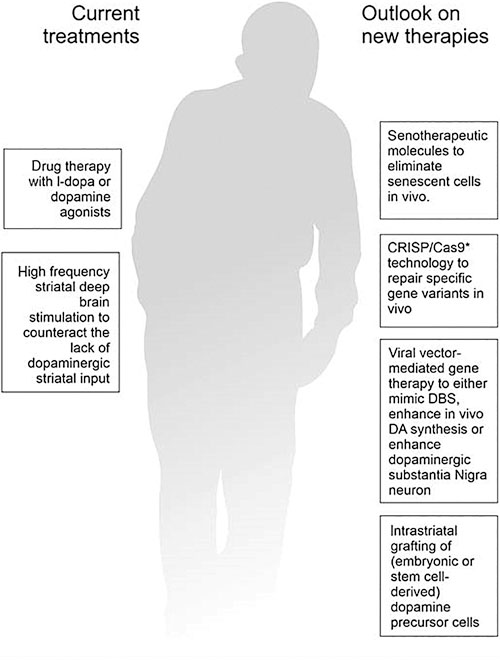 Current treatments

Drug therapy with l-dopa or dopamine agonists

High frequency striatal deep brain stimulation to counteract the lack of dopaminergic striatal input

Outlook on new therapies

Senotherapeutic molecules to eliminate senescent cells in vivo.

CRISP/Cas9* technology to repair specific gene variants in vivo

Viral vector-mediated gene therapy to either mimic DBS, enhance in vivo DA synthesis or enhance dopaminergic substantia Nigra neuron

Intrastriatal grafting of (embryonic or stem cell-derived) dopamine precursor cells